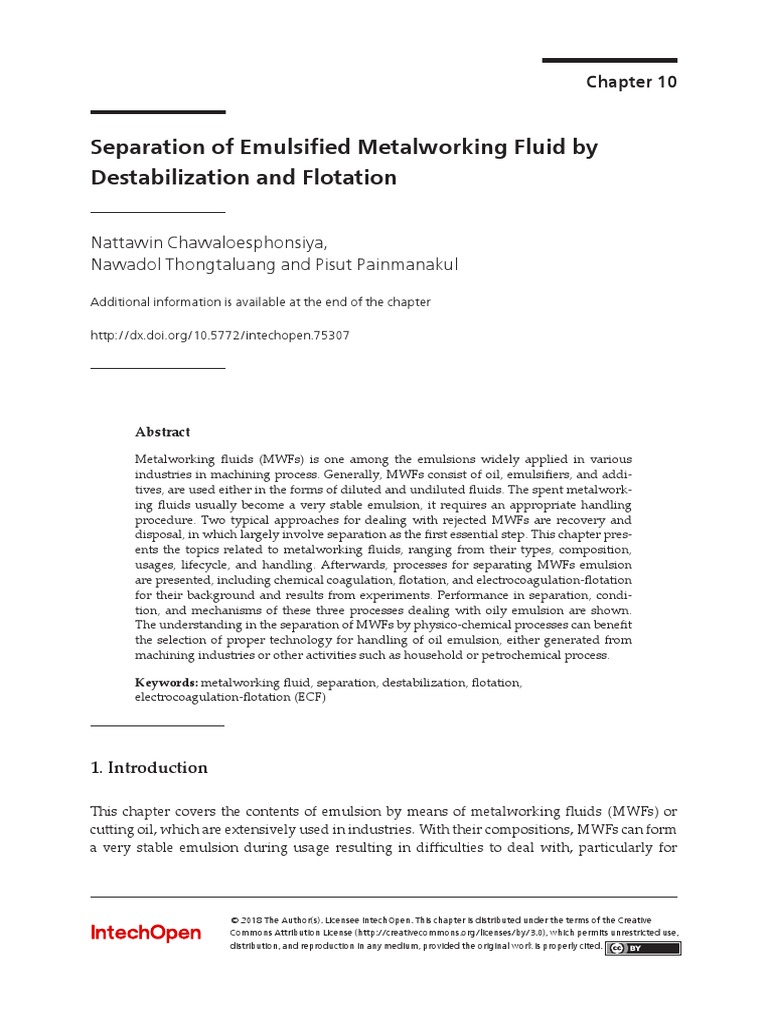 Chapter 10

Separation of Emulsified Metalworking Fluid by Destabilization and Flotation

Nattawin Chawaloesphonsiya,
Nawadol Thongtaluang and Pisut Painmanakul

Additional information is available at the end of the chapter

http://dx.doi.org/10.5772/intechopen.75307

Abstract

Metalworking fluids (MWFs) is one among the emulsions widely applied in various industries in machining process. Generally, MWFs consist of oil, emulsifiers, and additives, are used either in the forms of diluted and undiluted fluids. The spent metalworking fluids usually become a very stable emulsion, it requires an appropriate handling procedure. Two typical approaches for dealing with rejected MWFs are recovery and disposal, in which largely involve separation as the first essential step. This chapter presents the topics related to metalworking fluids, ranging from their types, composition, usages, lifecycle, and handling. Afterwards, processes for separating MWFs emulsion are presented, including chemical coagulation, flotation, and electrocoagulation-flotation for their background and results from experiments. Performance in separation, condition, and mechanisms of these three processes dealing with oily emulsion are shown. The understanding in the separation of MWFs by physico-chemical processes can benefit the selection of proper technology for handling of oil emulsion, either generated from machining industries or other activities such as household or petrochemical process.

Keywords: metalworking fluid, separation, destabilization, flotation, electrocoagulation-flotation (ECF)

1. Introduction

This chapter covers the contents of emulsion by means of metalworking fluids (MWFs) or cutting oil, which are extensively used in industries. With their compositions, MWFs can form a very stable emulsion during usage resulting in difficulties to deal with, particularly for

IntechOpen

© 2018 The Author(s). Licensee IntechOpen. This chapter is distributed under the terms of the Creative Commons Attribution License (http://creativecommons.org/licenses/by/3.0), which permits unrestricted use, distribution, and reproduction in any medium, provided the original work is properly cited.

cc BY